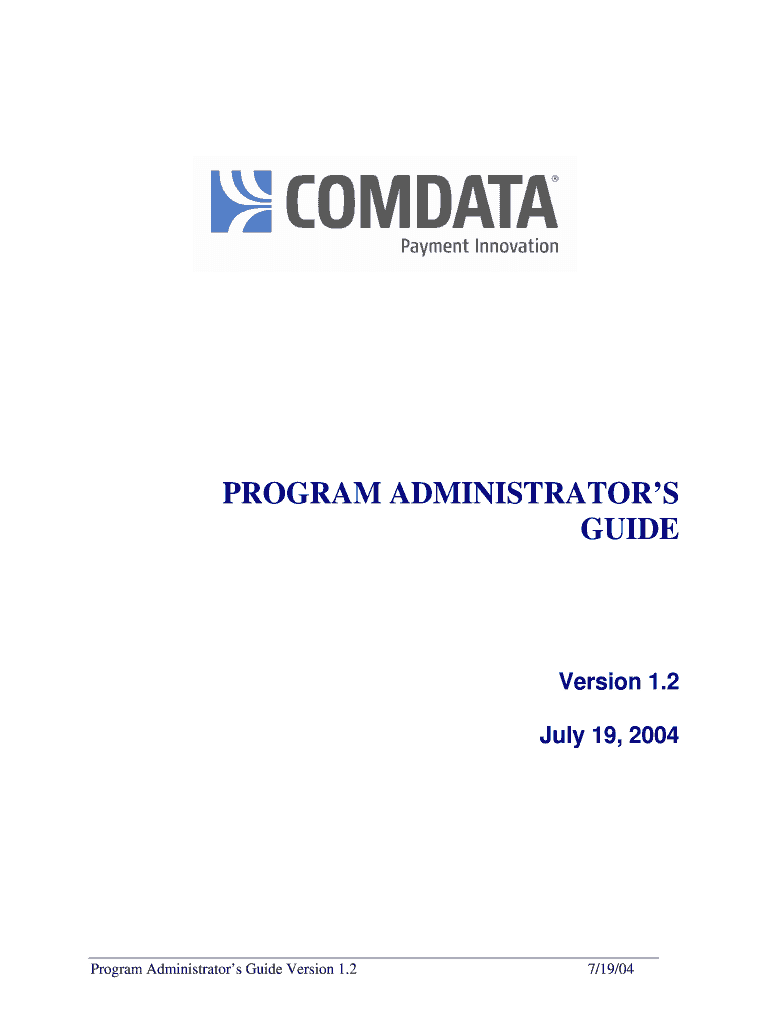 COMDATA®
Payment Innovation

PROGRAM ADMINISTRATOR'S GUIDE

Version 1.2

July 19, 2004

Program Administrator's Guide Version 1.2 7/19/04